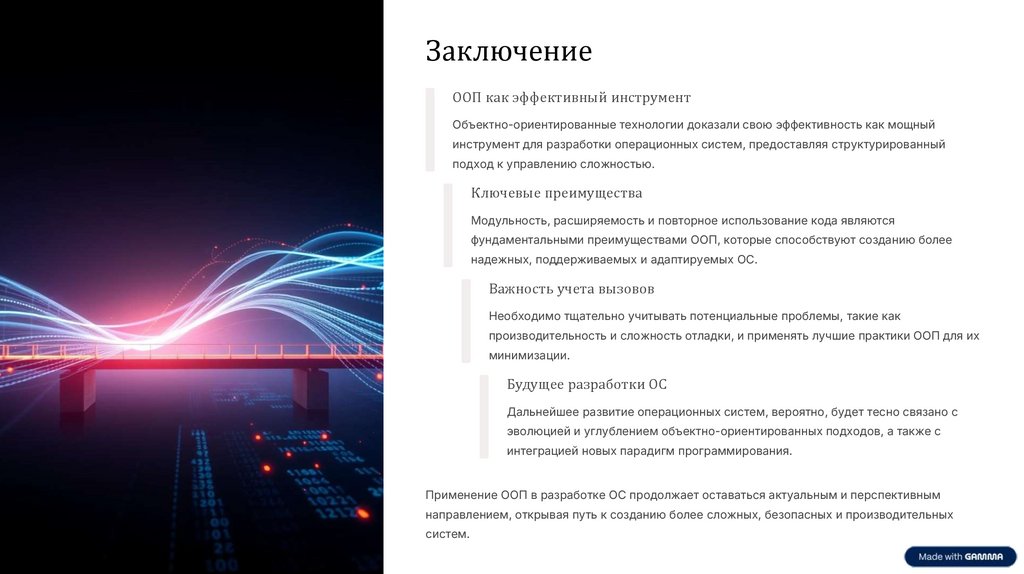 Заключение

ООП как эффективный инструмент

Объектно-ориентированные технологии доказали свою эффективность как мощный инструмент для разработки операционных систем, предоставляя структурированный подход к управлению сложностью.

Ключевые преимущества

Модульность, расширяемость и повторное использование кода являются фундаментальными преимуществами ООП, которые способствуют созданию более надежных, поддерживаемых и адаптируемых ОС.

Важность учета вызовов

Необходимо тщательно учитывать потенциальные проблемы, такие как производительность и сложность отладки, и применять лучшие практики ООП для их минимизации.

Будущее разработки ОС

Дальнейшее развитие операционных систем, вероятно, будет тесно связано с эволюцией и углублением объектно-ориентированных подходов, а также с интеграцией новых парадигм программирования.

Применение ООП в разработке ОС продолжает оставаться актуальным и перспективным направлением, открывая путь к созданию более сложных, безопасных и производительных систем.

Made with GAMMA